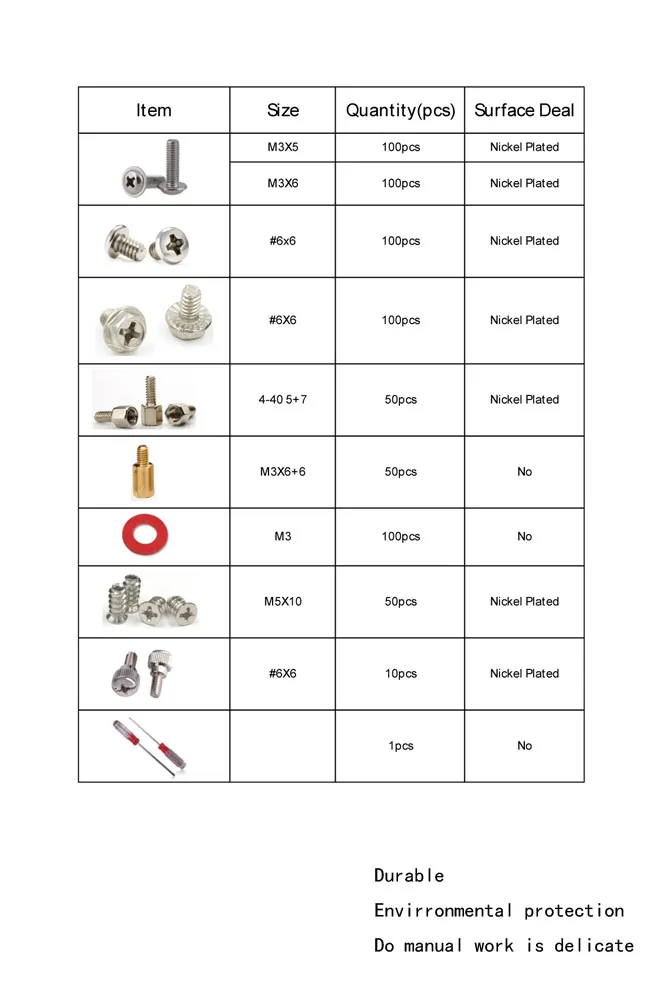 | Item | Size | Quantity(pcs) | Surface Deal |
|---|---|---|---|
|  | M3X5 | 100pcs | Nickel Plated |
|  | M3X6 | 100pcs | Nickel Plated |
|  | #6x6 | 100pcs | Nickel Plated |
|  | #6X6 | 100pcs | Nickel Plated |
|  | 4-40 5+7 | 50pcs | Nickel Plated |
|  | M3X6+6 | 50pcs | No |
|  | M3 | 100pcs | No |
|  | M5X10 | 50pcs | Nickel Plated |
|  | #6X6 | 10pcs | Nickel Plated |
|  |  | 1pcs | No |

Durable

Envirronmental protection

Do manual work is delicate